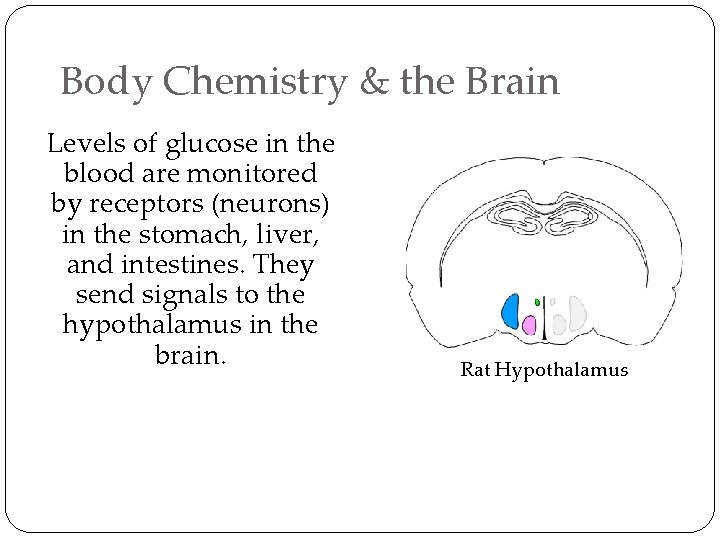 Body Chemistry & the Brain

Levels of glucose in the blood are monitored by receptors (neurons) in the stomach, liver, and intestines. They send signals to the hypothalamus in the brain.

Rat Hypothalamus